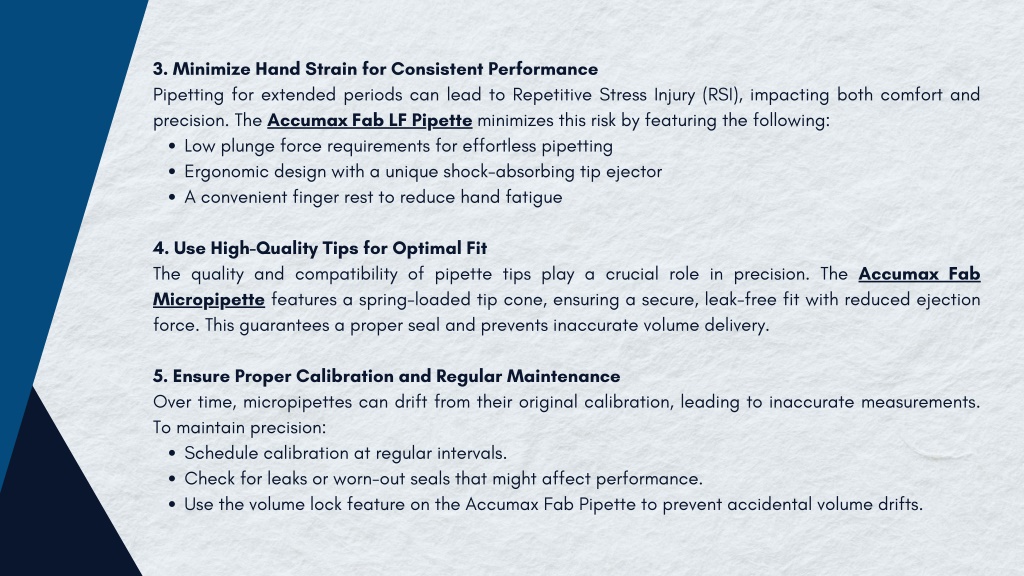 3. Minimize Hand Strain for Consistent Performance

Pipetting for extended periods can lead to Repetitive Stress Injury (RSI), impacting both comfort and precision. The Accumax Fab LF Pipette minimizes this risk by featuring the following:
• Low plunge force requirements for effortless pipetting
• Ergonomic design with a unique shock-absorbing tip ejector
• A convenient finger rest to reduce hand fatigue

4. Use High-Quality Tips for Optimal Fit

The quality and compatibility of pipette tips play a crucial role in precision. The Accumax Fab Micropipette features a spring-loaded tip cone, ensuring a secure, leak-free fit with reduced ejection force. This guarantees a proper seal and prevents inaccurate volume delivery.

5. Ensure Proper Calibration and Regular Maintenance

Over time, micropipettes can drift from their original calibration, leading to inaccurate measurements. To maintain precision:
• Schedule calibration at regular intervals.
• Check for leaks or worn-out seals that might affect performance.
• Use the volume lock feature on the Accumax Fab Pipette to prevent accidental volume drifts.